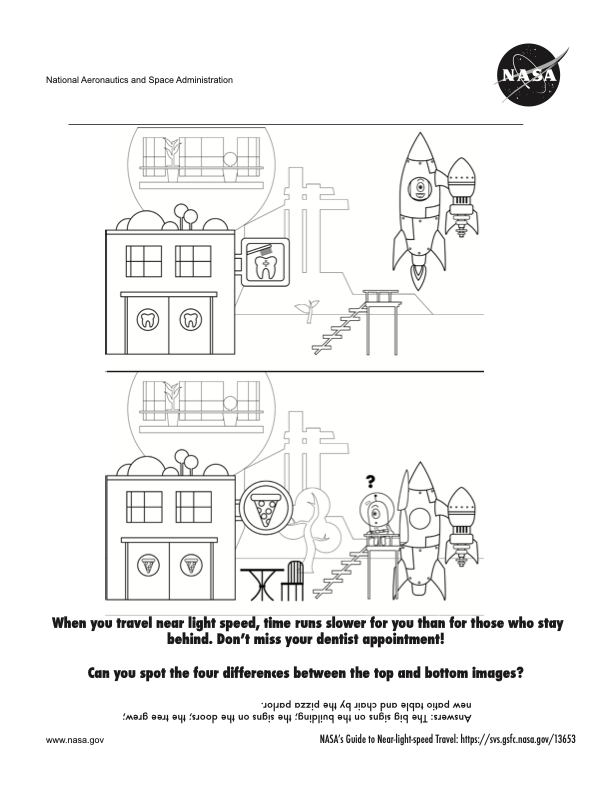 National Aeronautics and Space Administration

NASA

?

When you travel near light speed, time runs slower for you than for those who stay behind. Don't miss your dentist appointment!

Can you spot the four differences between the top and bottom images?

Answers: The big signs on the building; the signs on the doors; the tree grew; new patio table and chair by the pizza parlor.

www.nasa.gov

NASA's Guide to Near-light-speed Travel: https://svs.gsfc.nasa.gov/13653